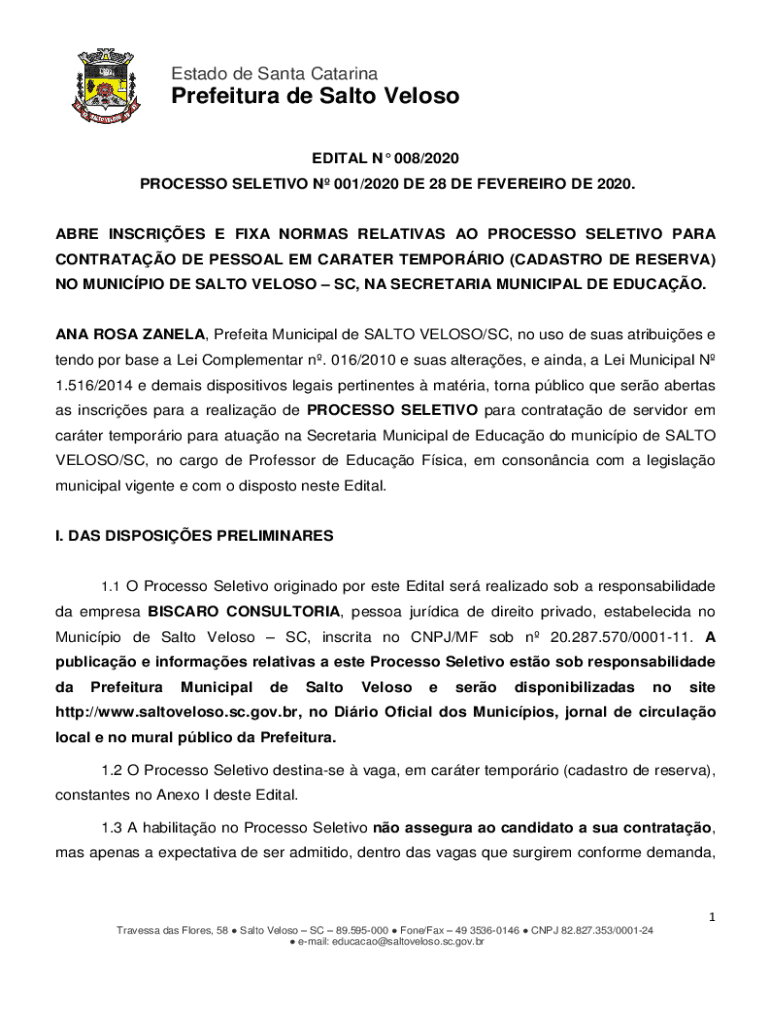 Estado de Santa Catarina
Prefeitura de Salto Veloso

EDITAL N° 008/2020
PROCESSO SELETIVO Nº 001/2020 DE 28 DE FEVEREIRO DE 2020.

ABRE INSCRIÇÕES E FIXA NORMAS RELATIVAS AO PROCESSO SELETIVO PARA CONTRATAÇÃO DE PESSOAL EM CARATER TEMPORÁRIO (CADASTRO DE RESERVA) NO MUNICÍPIO DE SALTO VELOSO – SC, NA SECRETARIA MUNICIPAL DE EDUCAÇÃO.

ANA ROSA ZANELA, Prefeita Municipal de SALTO VELOSO/SC, no uso de suas atribuições e tendo por base a Lei Complementar nº. 016/2010 e suas alterações, e ainda, a Lei Municipal Nº 1.516/2014 e demais dispositivos legais pertinentes à matéria, torna público que serão abertas as inscrições para a realização de PROCESSO SELETIVO para contratação de servidor em caráter temporário para atuação na Secretaria Municipal de Educação do município de SALTO VELOSO/SC, no cargo de Professor de Educação Física, em consonância com a legislação municipal vigente e com o disposto neste Edital.

I. DAS DISPOSIÇÕES PRELIMINARES

1.1 O Processo Seletivo originado por este Edital será realizado sob a responsabilidade da empresa BISCARO CONSULTORIA, pessoa jurídica de direito privado, estabelecida no Município de Salto Veloso – SC, inscrita no CNPJ/MF sob nº 20.287.570/0001-11. A publicação e informações relativas a este Processo Seletivo estão sob responsabilidade da Prefeitura Municipal de Salto Veloso e serão disponibilizadas no site http://www.saltoveloso.sc.gov.br, no Diário Oficial dos Municípios, jornal de circulação local e no mural público da Prefeitura.

1.2 O Processo Seletivo destina-se à vaga, em caráter temporário (cadastro de reserva), constantes no Anexo I deste Edital.

1.3 A habilitação no Processo Seletivo não assegura ao candidato a sua contratação, mas apenas a expectativa de ser admitido, dentro das vagas que surgirem conforme demanda,

1

Travessa das Flores, 58 ● Salto Veloso – SC – 89.595-000 ● Fone/Fax – 49 3536-0146 ● CNPJ 82.827.353/0001-24
● e-mail: educacao@saltoveloso.sc.gov.br